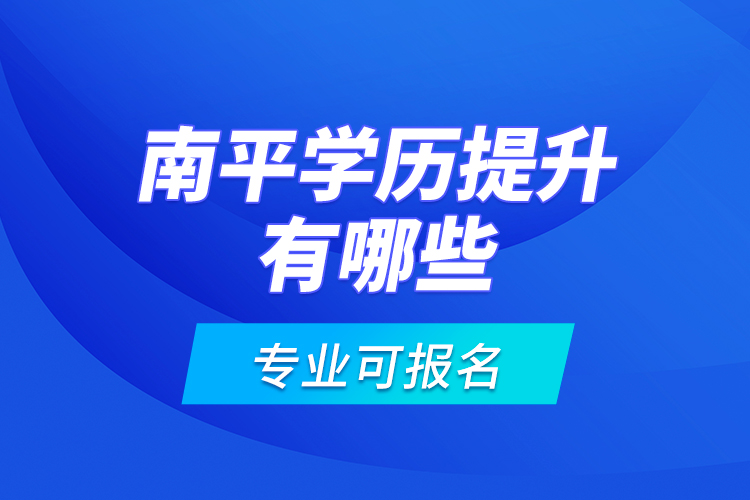 南平学历提升
有哪些

专业可报名